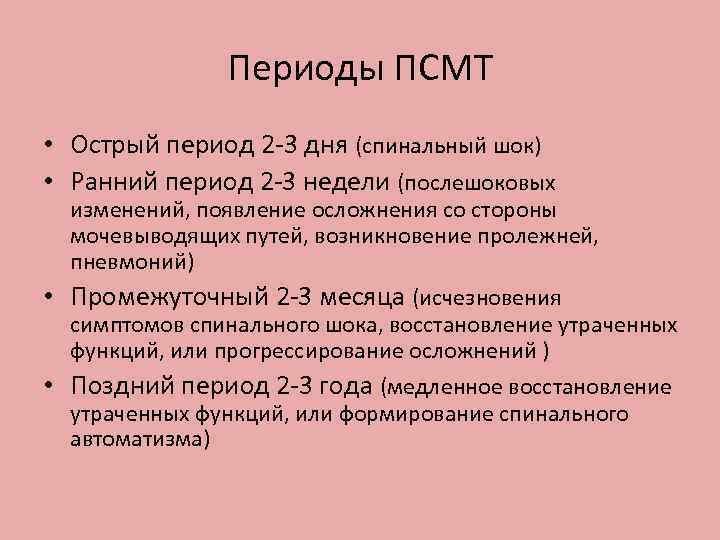 Периоды ПСМТ

• Острый период 2-3 дня (спинальный шок)
• Ранний период 2-3 недели (послешоковых изменений, появление осложнения со стороны мочевыводящих путей, возникновение пролежней, пневмоний)
• Промежуточный 2-3 месяца (исчезновения симптомов спинального шока, восстановление утраченных функций, или прогрессирование осложнений )
• Поздний период 2-3 года (медленное восстановление утраченных функций, или формирование спинального автоматизма)